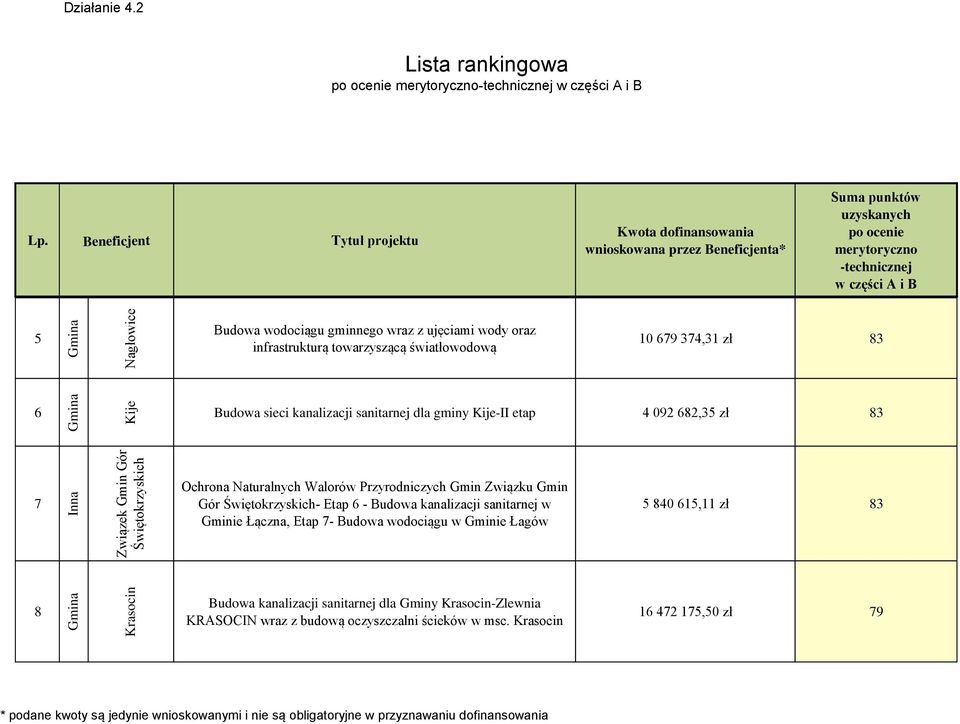 Działanie 4.2

Lista rankingowa
po ocenie merytoryczno-technicznej w części A i B

| Lp. | Beneficjent | | Tytuł projektu | Kwota dofinansowania wnioskowana przez Beneficjenta* | Suma punktów uzyskanych po ocenie merytoryczno -technicznej w części A i B |
|---|---|---|---|---|---|
| 5 | Gmina | Nagłowice | Budowa wodociągu gminnego wraz z ujęciami wody oraz infrastrukturą towarzyszącą światłowodową | 10 679 374,31 zł | 83 |
| 6 | Gmina | Kije | Budowa sieci kanalizacji sanitarnej dla gminy Kije-II etap | 4 092 682,35 zł | 83 |
| 7 | Inna | Związek Gmin Gór Świętokrzyskich | Ochrona Naturalnych Walorów Przyrodniczych Gmin Związku Gmin Gór Świętokrzyskich- Etap 6 - Budowa kanalizacji sanitarnej w Gminie Łączna, Etap 7- Budowa wodociągu w Gminie Łagów | 5 840 615,11 zł | 83 |
| 8 | Gmina | Krasocin | Budowa kanalizacji sanitarnej dla Gminy Krasocin-Zlewnia KRASOCIN wraz z budową oczyszczalni ścieków w msc. Krasocin | 16 472 175,50 zł | 79 |

* podane kwoty są jedynie wnioskowanymi i nie są obligatoryjne w przyznawaniu dofinansowania